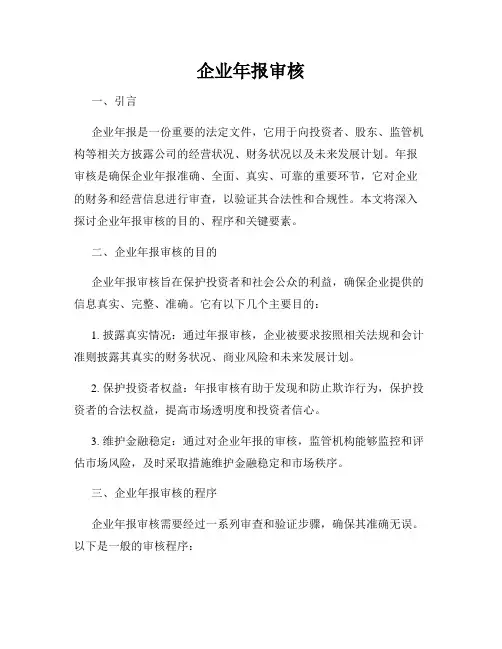 企业年报审核

一、引言

企业年报是一份重要的法定文件，它用于向投资者、股东、监管机构等相关方披露公司的经营状况、财务状况以及未来发展计划。年报审核是确保企业年报准确、全面、真实、可靠的重要环节，它对企业的财务和经营信息进行审查，以验证其合法性和合规性。本文将深入探讨企业年报审核的目的、程序和关键要素。

二、企业年报审核的目的

企业年报审核旨在保护投资者和社会公众的利益，确保企业提供的信息真实、完整、准确。它有以下几个主要目的：

1. 披露真实情况：通过年报审核，企业被要求按照相关法规和会计准则披露其真实的财务状况、商业风险和未来发展计划。

2. 保护投资者权益：年报审核有助于发现和防止欺诈行为，保护投资者的合法权益，提高市场透明度和投资者信心。

3. 维护金融稳定：通过对企业年报的审核，监管机构能够监控和评估市场风险，及时采取措施维护金融稳定和市场秩序。

三、企业年报审核的程序

企业年报审核需要经过一系列审查和验证步骤，确保其准确无误。以下是一般的审核程序：